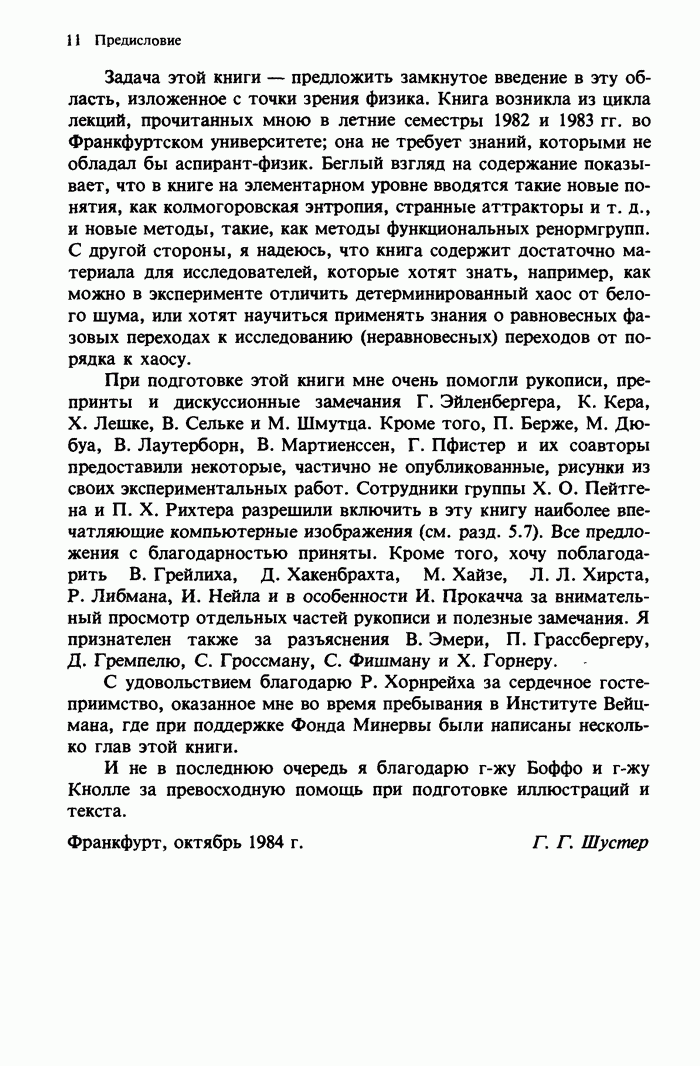 11 Предисловие

Задача этой книги — предложить замкнутое введение в эту область, изложенное с точки зрения физика. Книга возникла из цикла лекций, прочитанных мною в летние семестры 1982 и 1983 гг. во Франкфуртском университете; она не требует знаний, которыми не обладал бы аспирант-физик. Беглый взгляд на содержание показывает, что в книге на элементарном уровне вводятся такие новые понятия, как колмогоровская энтропия, странные аттракторы и т. д., и новые методы, такие, как методы функциональных ренормгрупп. С другой стороны, я надеюсь, что книга содержит достаточно материала для исследователей, которые хотят знать, например, как можно в эксперименте отличить детерминированный хаос от белого шума, или хотят научиться применять знания о равновесных фазовых переходах к исследованию (неравновесных) переходов от порядка к хаосу.

При подготовке этой книги мне очень помогли рукописи, препринты и дискуссионные замечания Г. Эйленбергера, К. Кера, Х. Лешке, В. Сельке и М. Шмутца. Кроме того, П. Берже, М. Дюбуа, В. Лаутерборн, В. Мартиенссен, Г. Пфистер и их соавторы предоставили некоторые, частично не опубликованные, рисунки из своих экспериментальных работ. Сотрудники группы Х. О. Пейтгена и П. Х. Рихтера разрешили включить в эту книгу наиболее впечатляющие компьютерные изображения (см. разд. 5.7). Все предложения с благодарностью приняты. Кроме того, хочу поблагодарить В. Грейлиха, Д. Хакенбрахта, М. Хайзе, Л. Л. Хирста, Р. Либмана, И. Нейла и в особенности И. Прокачча за внимательный просмотр отдельных частей рукописи и полезные замечания. Я признателен также за разъяснения В. Эмери, П. Грассбергеру, Д. Гремпелю, С. Гроссману, С. Фишману и Х. Горнеру.

С удовольствием благодарю Р. Хорнрейха за сердечное гостеприимство, оказанное мне во время пребывания в Институте Вейцмана, где при поддержке Фонда Минервы были написаны несколько глав этой книги.

И не в последнюю очередь я благодарю г-жу Боффо и г-жу Кнолле за превосходную помощь при подготовке иллюстраций и текста.

Франкфурт, октябрь 1984 г. Г. Г. Шустер